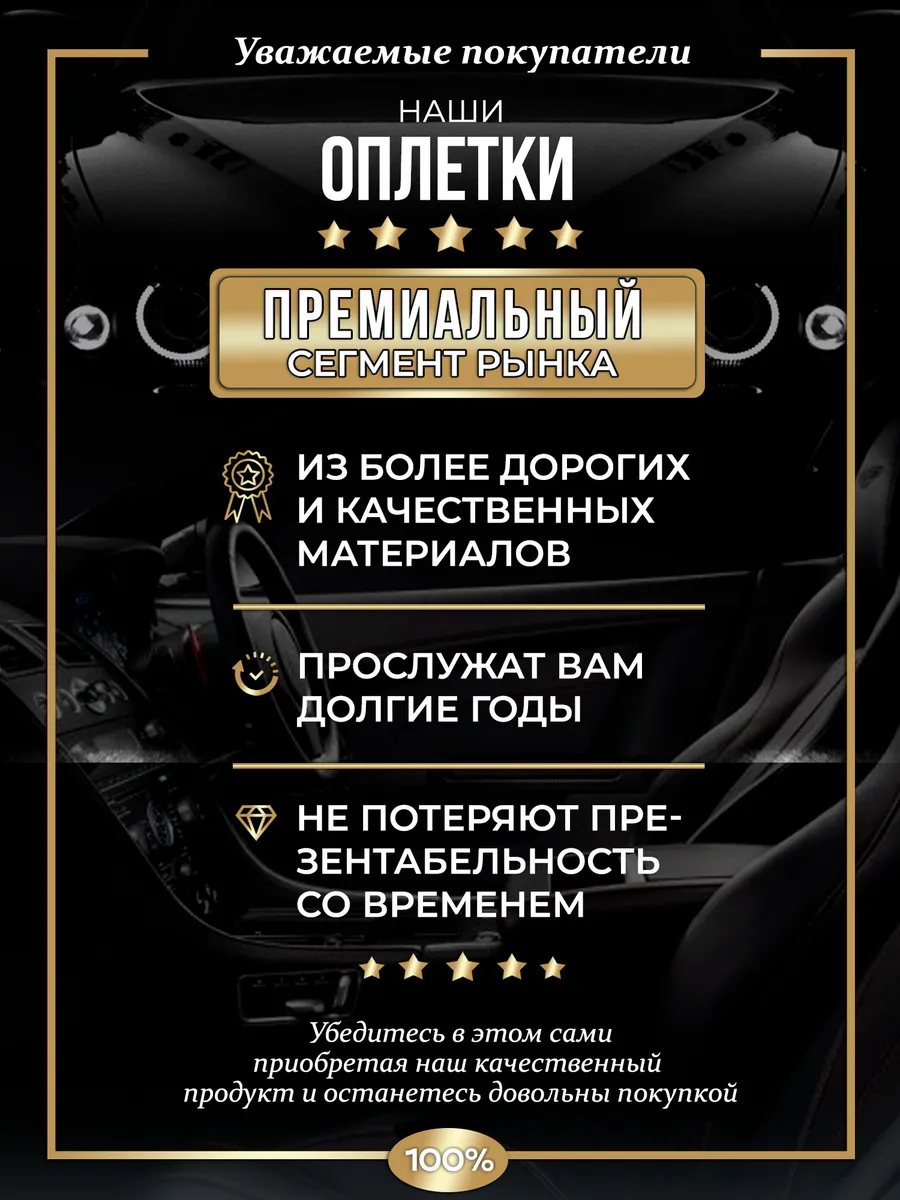 Уважаемые покупатели

НАШИ

ОПЛЕТКИ

ПРЕМИАЛЬНЫЙ СЕГМЕНТ РЫНКА

ИЗ БОЛЕЕ ДОРОГИХ И КАЧЕСТВЕННЫХ МАТЕРИАЛОВ

ПРОСЛУЖАТ ВАМ ДОЛГИЕ ГОДЫ

НЕ ПОТЕРЯЮТ ПРЕЗЕНТАБЕЛЬНОСТЬ СО ВРЕМЕНЕМ

Убедитесь в этом сами приобретая наш качественный продукт и останетесь довольны покупкой

100%